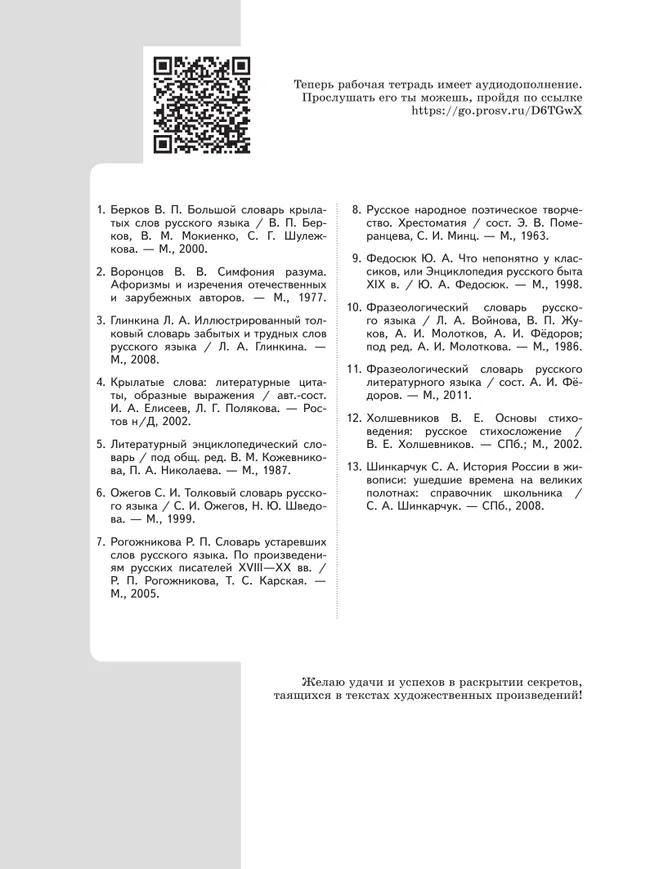 Теперь рабочая тетрадь имеет аудиодополнение. Прослушать его ты можешь, пройдя по ссылке https://go.prosv.ru/D6TGwX

1. Берков В. П. Большой словарь крылатых слов русского языка / В. П. Берков, В. М. Мокиенко, С. Г. Шулежкова. — М., 2000.

2. Воронцов В. В. Симфония разума. Афоризмы и изречения отечественных и зарубежных авторов. — М., 1977.

3. Глинкина Л. А. Иллюстрированный толковый словарь забытых и трудных слов русского языка / Л. А. Глинкина. — М., 2008.

4. Крылатые слова: литературные цитаты, образные выражения / авт.-сост. И. А. Елисеев, Л. Г. Полякова. — Ростов н/Д, 2002.

5. Литературный энциклопедический словарь / под общ. ред. В. М. Кожевникова, П. А. Николаева. — М., 1987.

6. Ожегов С. И. Толковый словарь русского языка / С. И. Ожегов, Н. Ю. Шведова. — М., 1999.

7. Рогожникова Р. П. Словарь устаревших слов русского языка. По произведениям русских писателей XVIII—XX вв. / Р. П. Рогожникова, Т. С. Карская. — М., 2005.

8. Русское народное поэтическое творчество. Хрестоматия / сост. Э. В. Померанцева, С. И. Минц. — М., 1963.

9. Федосюк Ю. А. Что непонятно у классиков, или Энциклопедия русского быта XIX в. / Ю. А. Федосюк. — М., 1998.

10. Фразеологический словарь русского языка / Л. А. Войнова, В. П. Жуков, А. И. Молотков, А. И. Фёдоров; под ред. А. И. Молоткова. — М., 1986.

11. Фразеологический словарь русского литературного языка / сост. А. И. Фёдоров. — М., 2011.

12. Холшевников В. Е. Основы стиховедения: русское стихосложение / В. Е. Холшевников. — СПб.; М., 2002.

13. Шинкарчук С. А. История России в живописи: ушедшие времена на великих полотнах: справочник школьника / С. А. Шинкарчук. — СПб., 2008.

Желаю удачи и успехов в раскрытии секретов, таящихся в текстах художественных произведений!